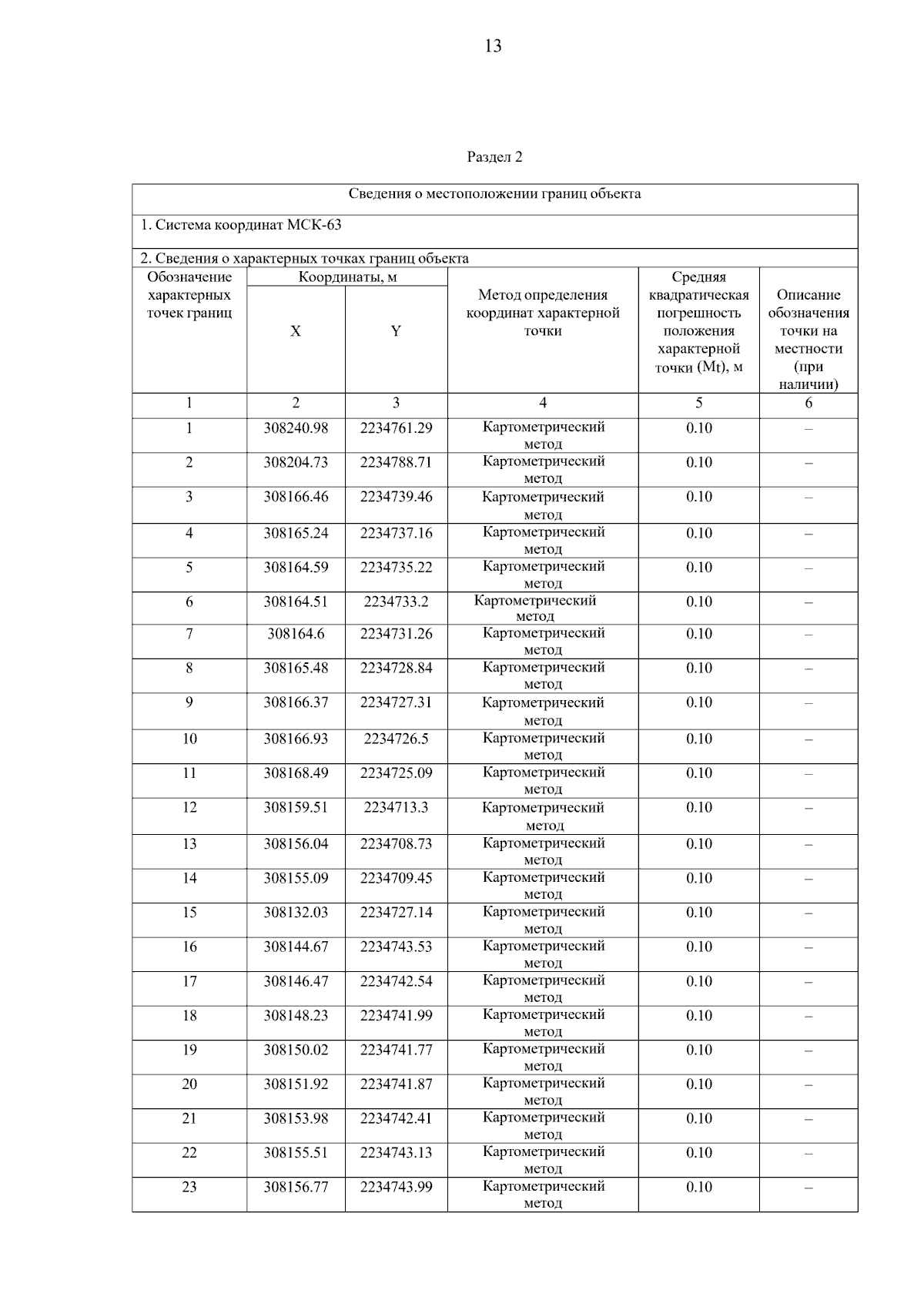 13

Раздел 2

Сведения о местоположении границ объекта

1. Система координат МСК-63

2. Сведения о характерных точках границ объекта

| Обозначение характерных точек границ | Координаты, м X | Координаты, м Y | Метод определения координат характерной точки | Средняя квадратическая погрешность положения характерной точки (Mt), м | Описание обозначения точки на местности (при наличии) |
|---|---|---|---|---|---|
| 1 | 2 | 3 | 4 | 5 | 6 |
| 1 | 308240.98 | 2234761.29 | Картометрический метод | 0.10 | – |
| 2 | 308204.73 | 2234788.71 | Картометрический метод | 0.10 | – |
| 3 | 308166.46 | 2234739.46 | Картометрический метод | 0.10 | – |
| 4 | 308165.24 | 2234737.16 | Картометрический метод | 0.10 | – |
| 5 | 308164.59 | 2234735.22 | Картометрический метод | 0.10 | – |
| 6 | 308164.51 | 2234733.2 | Картометрический метод | 0.10 | – |
| 7 | 308164.6 | 2234731.26 | Картометрический метод | 0.10 | – |
| 8 | 308165.48 | 2234728.84 | Картометрический метод | 0.10 | – |
| 9 | 308166.37 | 2234727.31 | Картометрический метод | 0.10 | – |
| 10 | 308166.93 | 2234726.5 | Картометрический метод | 0.10 | – |
| 11 | 308168.49 | 2234725.09 | Картометрический метод | 0.10 | – |
| 12 | 308159.51 | 2234713.3 | Картометрический метод | 0.10 | – |
| 13 | 308156.04 | 2234708.73 | Картометрический метод | 0.10 | – |
| 14 | 308155.09 | 2234709.45 | Картометрический метод | 0.10 | – |
| 15 | 308132.03 | 2234727.14 | Картометрический метод | 0.10 | – |
| 16 | 308144.67 | 2234743.53 | Картометрический метод | 0.10 | – |
| 17 | 308146.47 | 2234742.54 | Картометрический метод | 0.10 | – |
| 18 | 308148.23 | 2234741.99 | Картометрический метод | 0.10 | – |
| 19 | 308150.02 | 2234741.77 | Картометрический метод | 0.10 | – |
| 20 | 308151.92 | 2234741.87 | Картометрический метод | 0.10 | – |
| 21 | 308153.98 | 2234742.41 | Картометрический метод | 0.10 | – |
| 22 | 308155.51 | 2234743.13 | Картометрический метод | 0.10 | – |
| 23 | 308156.77 | 2234743.99 | Картометрический метод | 0.10 | – |